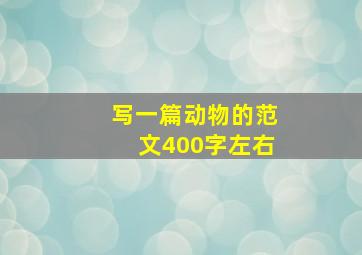 写一篇动物的范文400字左右